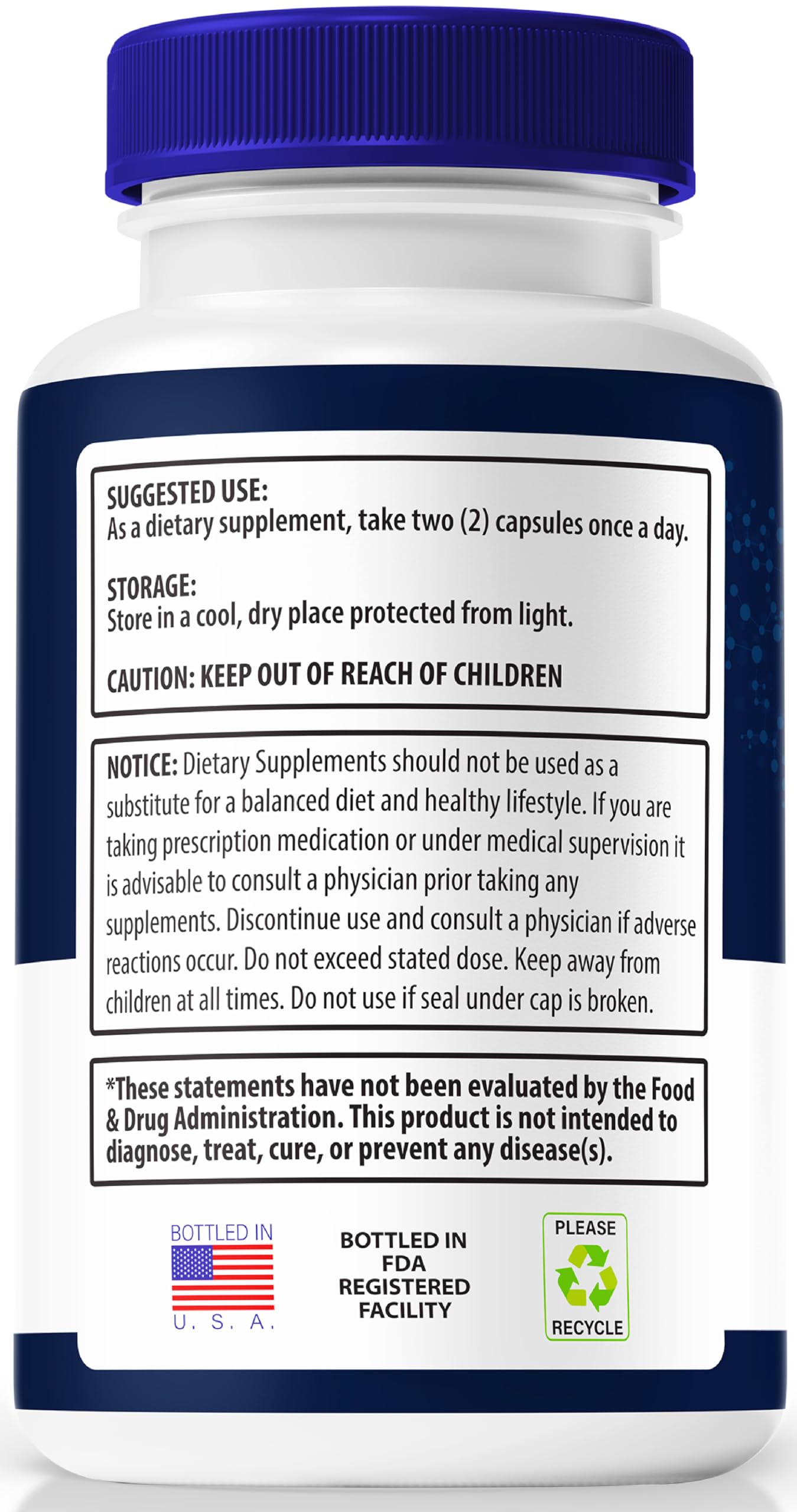 SUGGESTED USE:
As a dietary supplement, take two (2) capsules once a day.

STORAGE:
Store in a cool, dry place protected from light.

CAUTION: KEEP OUT OF REACH OF CHILDREN

NOTICE: Dietary Supplements should not be used as a substitute for a balanced diet and healthy lifestyle. If you are taking prescription medication or under medical supervision it is advisable to consult a physician prior taking any supplements. Discontinue use and consult a physician if adverse reactions occur. Do not exceed stated dose. Keep away from children at all times. Do not use if seal under cap is broken.

*These statements have not been evaluated by the Food & Drug Administration. This product is not intended to diagnose, treat, cure, or prevent any disease(s).

BOTTLED IN
U. S. A.

BOTTLED IN FDA REGISTERED FACILITY

PLEASE
RECYCLE